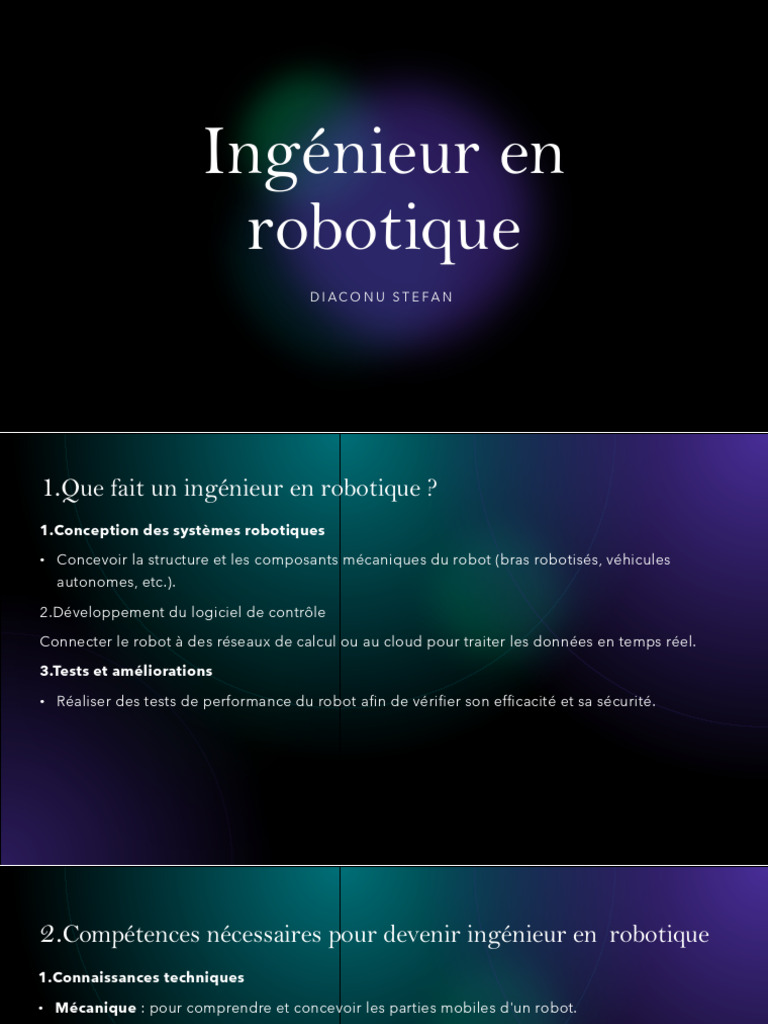 Ingénieur en robotique

DIACONU STEFAN

1.Que fait un ingénieur en robotique ?

1.Conception des systèmes robotiques

• Concevoir la structure et les composants mécaniques du robot (bras robotisés, véhicules autonomes, etc.).

2.Développement du logiciel de contrôle

Connecter le robot à des réseaux de calcul ou au cloud pour traiter les données en temps réel.

3.Tests et améliorations

• Réaliser des tests de performance du robot afin de vérifier son efficacité et sa sécurité.

2.Compétences nécessaires pour devenir ingénieur en robotique

1.Connaissances techniques

• Mécanique : pour comprendre et concevoir les parties mobiles d'un robot.